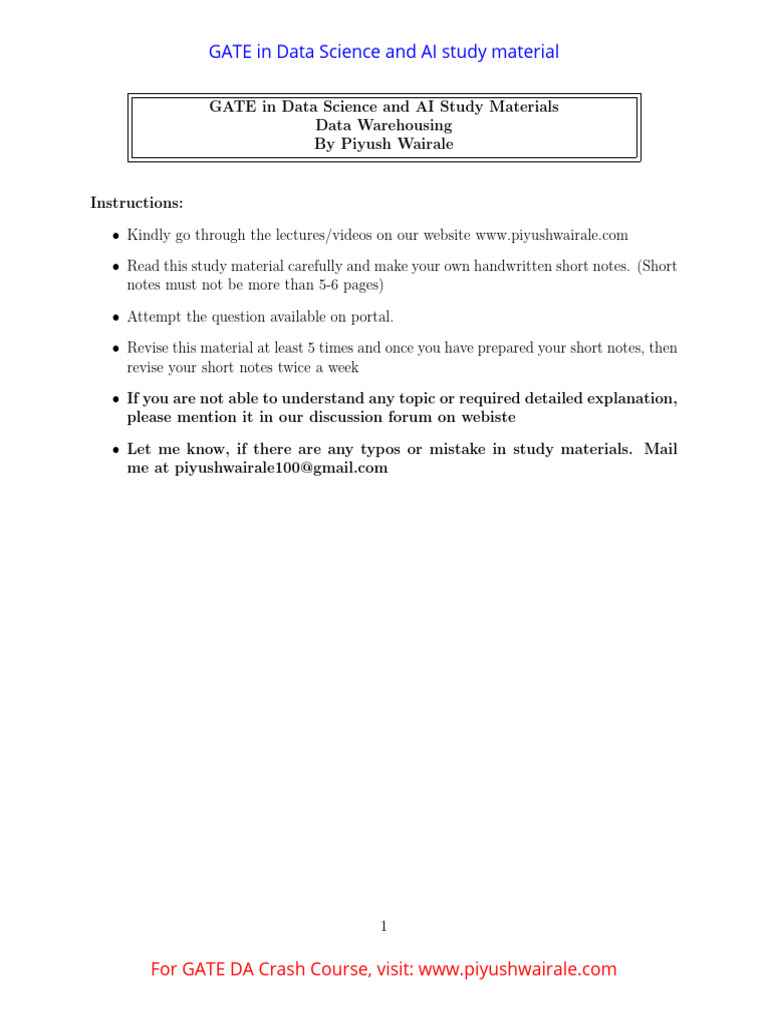 GATE in Data Science and AI study material

GATE in Data Science and AI Study Materials
Data Warehousing
By Piyush Wairale

Instructions:

• Kindly go through the lectures/videos on our website www.piyushwairale.com

• Read this study material carefully and make your own handwritten short notes. (Short notes must not be more than 5-6 pages)

• Attempt the question available on portal.

• Revise this material at least 5 times and once you have prepared your short notes, then revise your short notes twice a week

• If you are not able to understand any topic or required detailed explanation, please mention it in our discussion forum on webiste

• Let me know, if there are any typos or mistake in study materials. Mail me at piyushwairale100@gmail.com

1

For GATE DA Crash Course, visit: www.piyushwairale.com